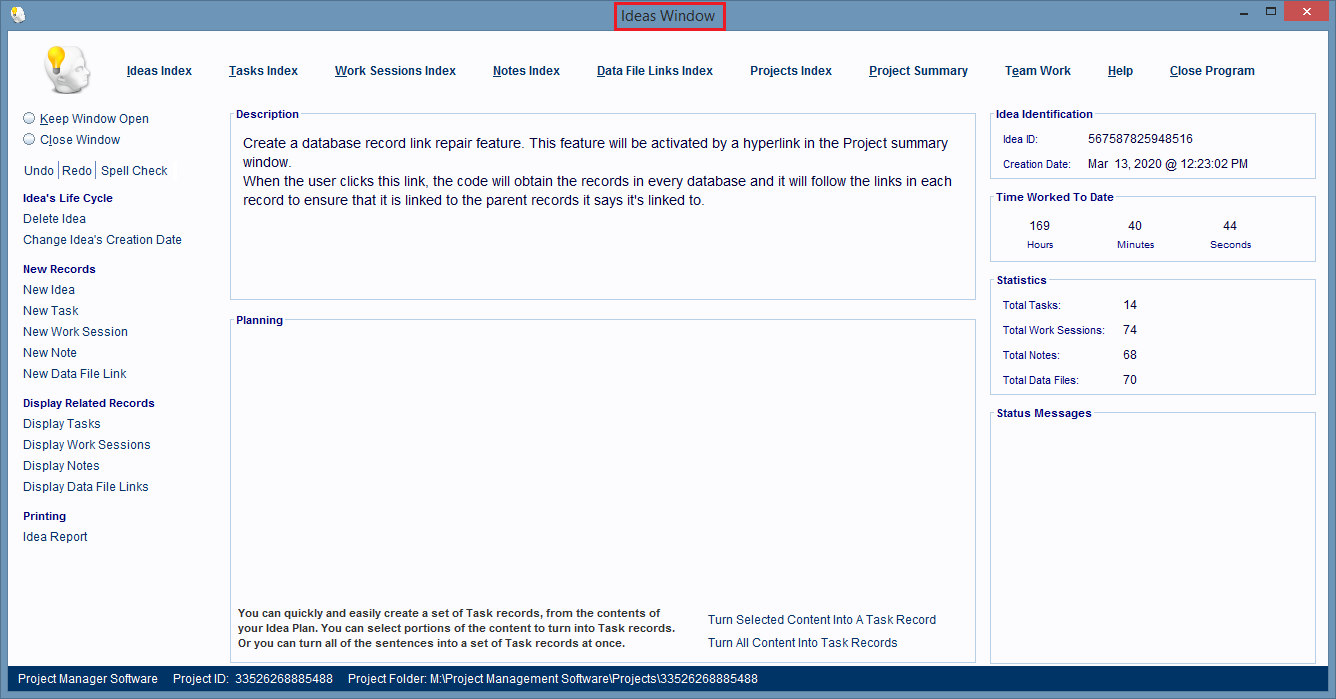 Ideas Window

Ideas Index Tasks Index Work Sessions Index Notes Index Data File Links Index Projects Index Project Summary Team Work Help Close Program

Keep Window Open
Close Window

Undo | Redo | Spell Check

Idea's Life Cycle
Delete Idea
Change Idea's Creation Date

New Records
New Idea
New Task
New Work Session
New Note
New Data File Link

Display Related Records
Display Tasks
Display Work Sessions
Display Notes
Display Data File Links

Printing
Idea Report

Description

Create a database record link repair feature. This feature will be activated by a hyperlink in the Project summary window.
When the user clicks this link, the code will obtain the records in every database and it will follow the links in each record to ensure that it is linked to the parent records it says it's linked to.

Planning

You can quickly and easily create a set of Task records, from the contents of your Idea Plan. You can select portions of the content to turn into Task records. Or you can turn all of the sentences into a set of Task records at once.

Turn Selected Content Into A Task Record
Turn All Content Into Task Records

Idea Identification
Idea ID: 567587825948516
Creation Date: Mar 13, 2020 @ 12:23:02 PM

Time Worked To Date
169 Hours
40 Minutes
44 Seconds

Statistics
Total Tasks: 14
Total Work Sessions: 74
Total Notes: 68
Total Data Files: 70

Status Messages

Project Manager Software Project ID: 33526268885488 Project Folder: M:\Project Management Software\Projects\33526268885488